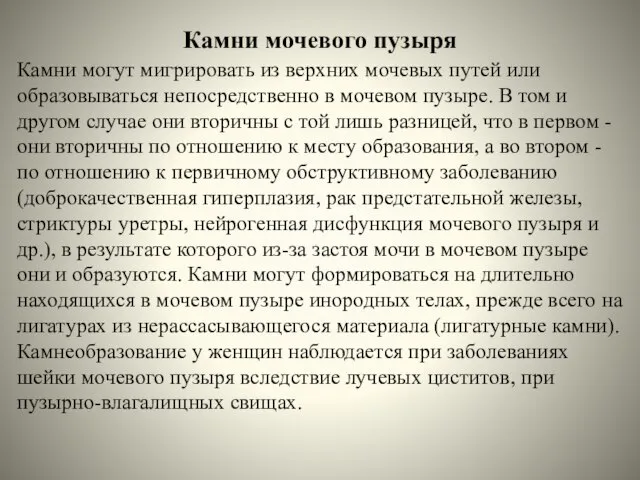 Камни мочевого пузыря

Камни могут мигрировать из верхних мочевых путей или образовываться непосредственно в мочевом пузыре. В том и другом случае они вторичны с той лишь разницей, что в первом - они вторичны по отношению к месту образования, а во втором - по отношению к первичному обструктивному заболеванию (доброкачественная гиперплазия, рак предстательной железы, стриктуры уретры, нейрогенная дисфункция мочевого пузыря и др.), в результате которого из-за застоя мочи в мочевом пузыре они и образуются. Камни могут формироваться на длительно находящихся в мочевом пузыре инородных телах, прежде всего на лигатурах из нерассасывающегося материала (лигатурные камни). Камнеобразование у женщин наблюдается при заболеваниях шейки мочевого пузыря вследствие лучевых циститов, при пузырно-влагалищных свищах.